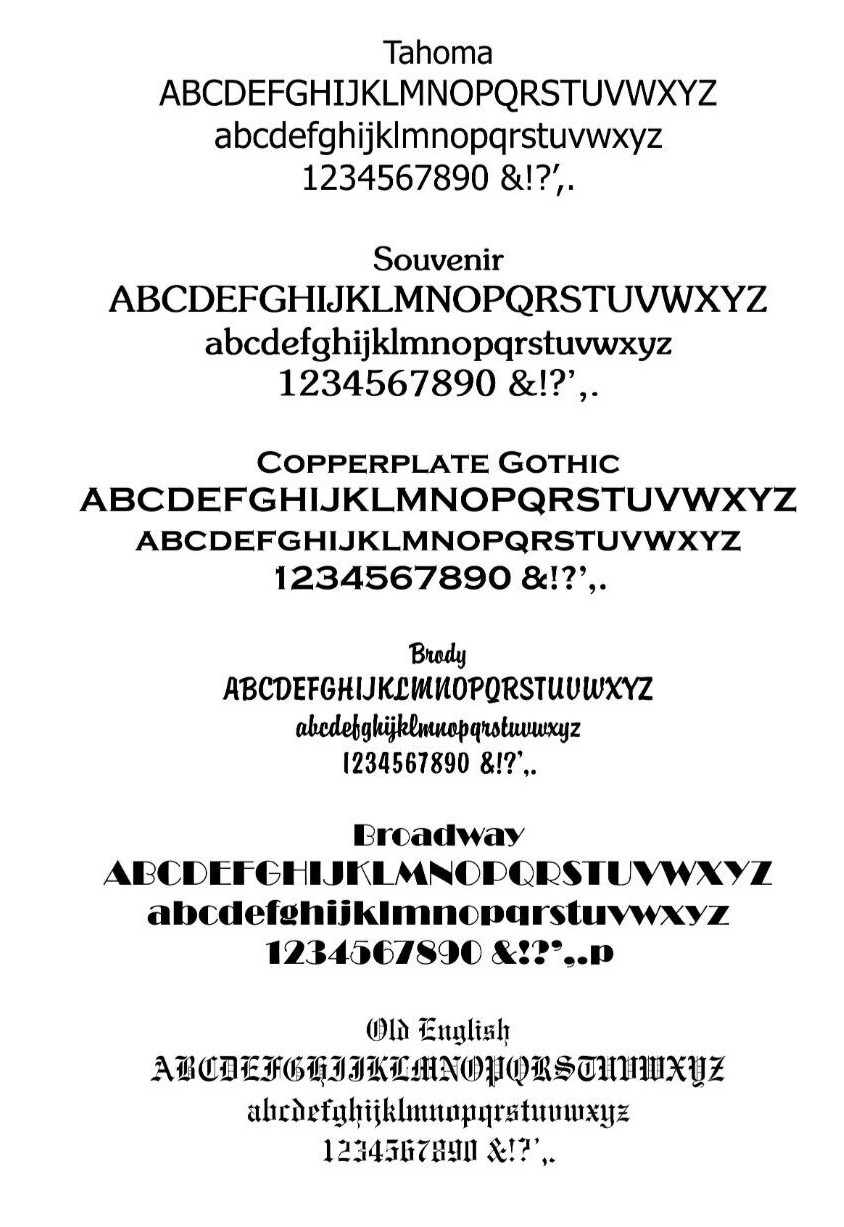 Tahoma
ABCDEFGHIJKLMNOPQRSTUVWXYZ
abcdefghijklmnopqrstuvwxyz
1234567890 &!?',.

Souvenir
ABCDEFGHIJKLMNOPQRSTUVWXYZ
abcdefghijklmnopqrstuvwxyz
1234567890 &!?',.

COPPERPLATE GOTHIC
ABCDEFGHIJKLMNOPQRSTUVWXYZ
ABCDEFGHIJKLMNOPQRSTUVWXYZ
1234567890 &!?',.

Brody
ABCDEFGHIJKLMNOPQRSTUVWXYZ
abcdefghijklmnopqrstuvwxyz
1234567890 &!?',.

Broadway
ABCDEFGHIJKLMNOPQRSTUVWXYZ
abcdefghijklmnopqrstuvwxyz
1234567890 &!?',.p

Old English
ABCDEFGHIJKLMNOPQRSTUVWXYZ
abcdefghijklmnopqrstuvwxyz
1234567890 &!?',.